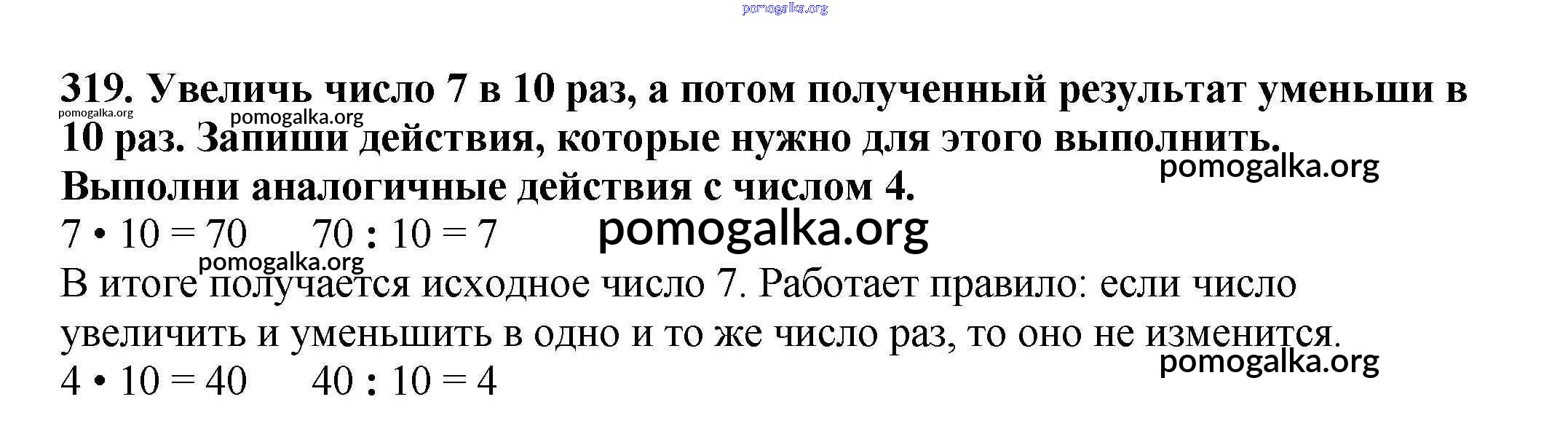 319. Увеличь число 7 в 10 раз, а потом полученный результат уменьши в 10 раз. Запиши действия, которые нужно для этого выполнить. Выполни аналогичные действия с числом 4.

$7 \cdot 10 = 70$ $70 : 10 = 7$

В итоге получается исходное число 7. Работает правило: если число увеличить и уменьшить в одно и то же число раз, то оно не изменится.

$4 \cdot 10 = 40$ $40 : 10 = 4$

pomogalka.org